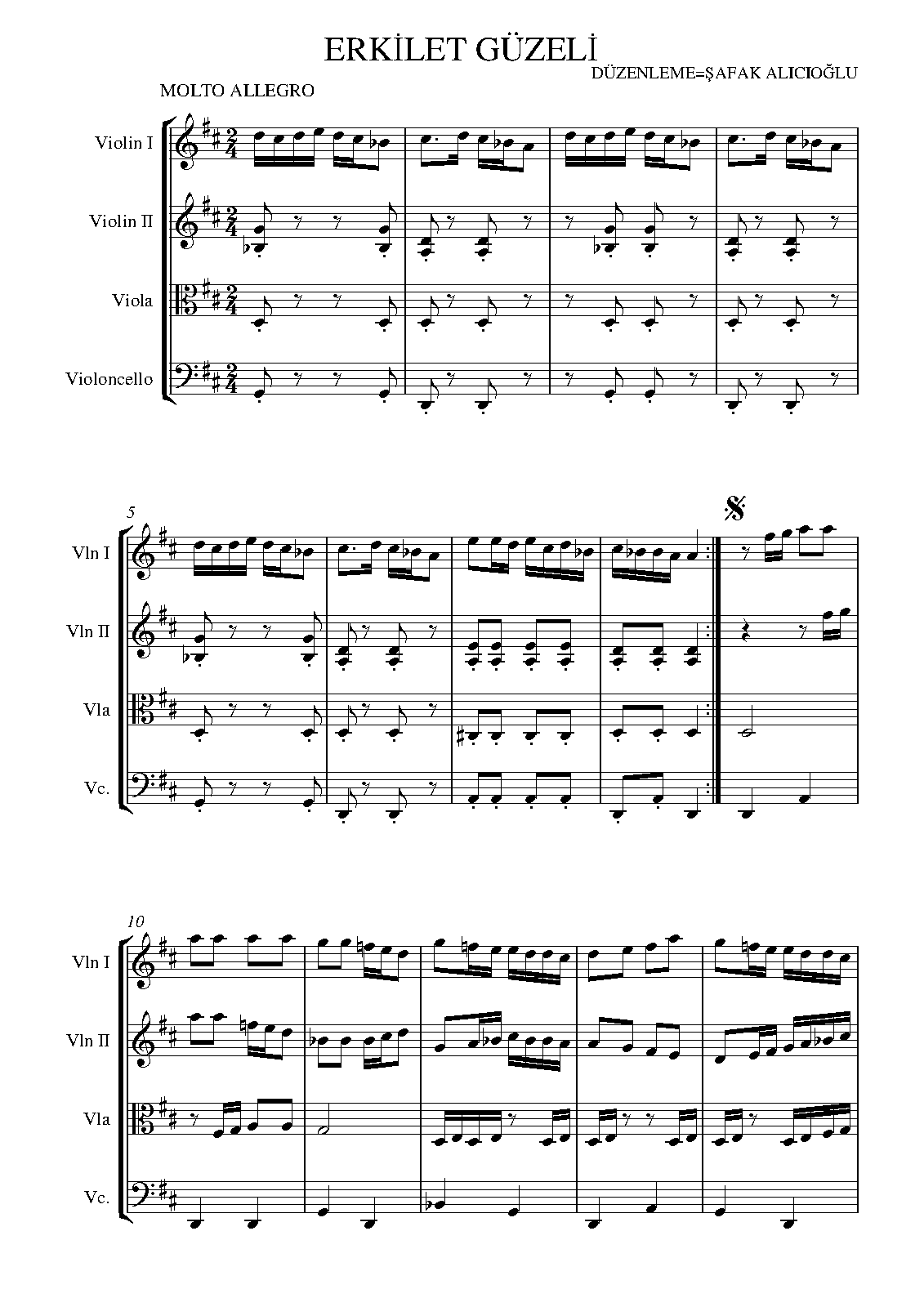 ERKİLET GÜZELİ

DÜZENLEME=ŞAFAK ALICIOĞLU

MOLTO ALLEGRO

Violin I

Violin II

Viola

Violoncello

5

Vln I

Vln II

Vla

Vc.

10

Vln I

Vln II

Vla

Vc.